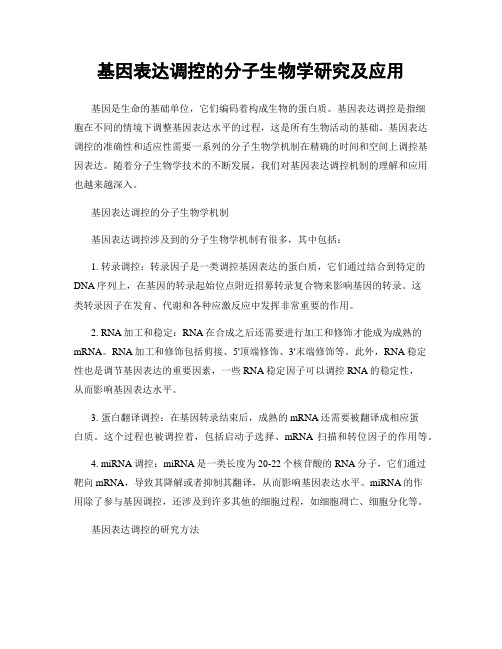 基因表达调控的分子生物学研究及应用

基因是生命的基础单位，它们编码着构成生物的蛋白质。基因表达调控是指细胞在不同的情境下调整基因表达水平的过程，这是所有生物活动的基础。基因表达调控的准确性和适应性需要一系列的分子生物学机制在精确的时间和空间上调控基因表达。随着分子生物学技术的不断发展，我们对基因表达调控机制的理解和应用也越来越深入。

基因表达调控的分子生物学机制

基因表达调控涉及到的分子生物学机制有很多，其中包括：

1. 转录调控：转录因子是一类调控基因表达的蛋白质，它们通过结合到特定的DNA序列上，在基因的转录起始位点附近招募转录复合物来影响基因的转录。这类转录因子在发育、代谢和各种应激反应中发挥非常重要的作用。

2. RNA加工和稳定：RNA在合成之后还需要进行加工和修饰才能成为成熟的mRNA。RNA加工和修饰包括剪接、5'顶端修饰、3'末端修饰等。此外，RNA稳定性也是调节基因表达的重要因素，一些RNA稳定因子可以调控RNA的稳定性，从而影响基因表达水平。

3. 蛋白翻译调控：在基因转录结束后，成熟的mRNA还需要被翻译成相应蛋白质。这个过程也被调控着，包括启动子选择、mRNA 扫描和转位因子的作用等。

4. miRNA调控：miRNA是一类长度为20-22个核苷酸的RNA分子，它们通过靶向mRNA，导致其降解或者抑制其翻译，从而影响基因表达水平。miRNA的作用除了参与基因调控，还涉及到许多其他的细胞过程，如细胞凋亡、细胞分化等。

基因表达调控的研究方法